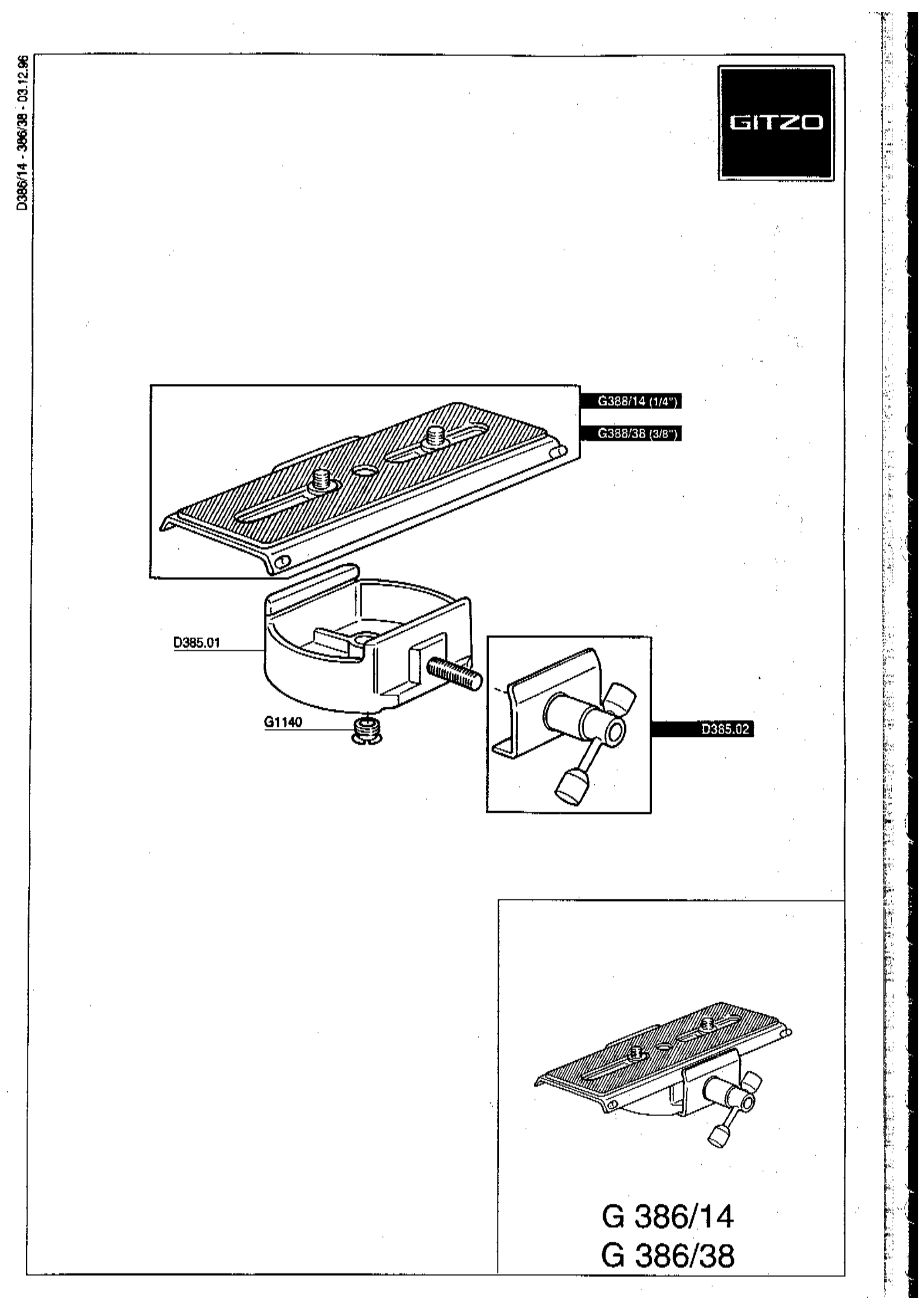 D386/14 - 386/38 - 03.12.96

GITZO

G388/14 (1/4")

G388/38 (3/8")

D385.01

G1140

D385.02

G 386/14
G 386/38